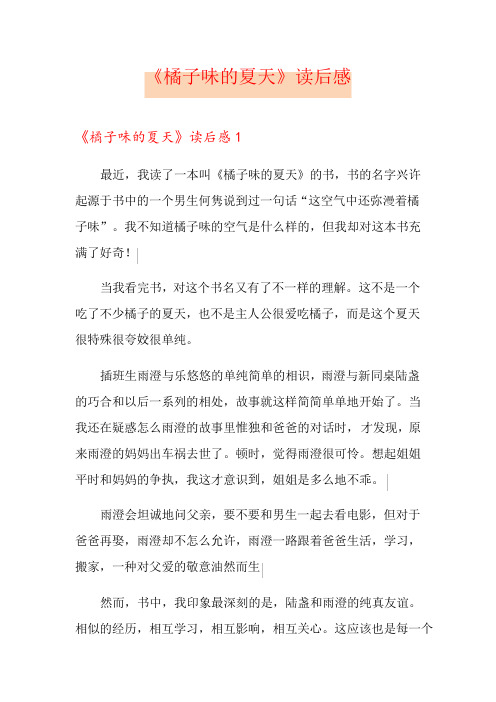 《橘子味的夏天》读后感

《橘子味的夏天》读后感 1

最近，我读了一本叫《橘子味的夏天》的书，书的名字兴许起源于书中的一个男生何隽说到过一句话“这空气中还弥漫着橘子味”。我不知道橘子味的空气是什么样的，但我却对这本书充满了好奇！

当我看完书，对这个书名又有了不一样的理解。这不是一个吃了不少橘子的夏天，也不是主人公很爱吃橘子，而是这个夏天很特殊很夸姣很单纯。

插班生雨澄与乐悠悠的单纯简单的相识，雨澄与新同桌陆盏的巧合和以后一系列的相处，故事就这样简简单单地开始了。当我还在疑惑怎么雨澄的故事里惟独和爸爸的对话时，才发现，原来雨澄的妈妈出车祸去世了。顿时，觉得雨澄很可怜。想起姐姐平时和妈妈的争执，我这才意识到，姐姐是多么地不乖。

雨澄会坦诚地问父亲，要不要和男生一起去看电影，但对于爸爸再娶，雨澄却不怎么允许，雨澄一路跟着爸爸生活，学习，搬家，一种对父爱的敬意油然而生

然而，书中，我印象最深刻的是，陆盏和雨澄的纯真友谊。相似的经历，相互学习，相互影响，相互关心。这应该也是每一个